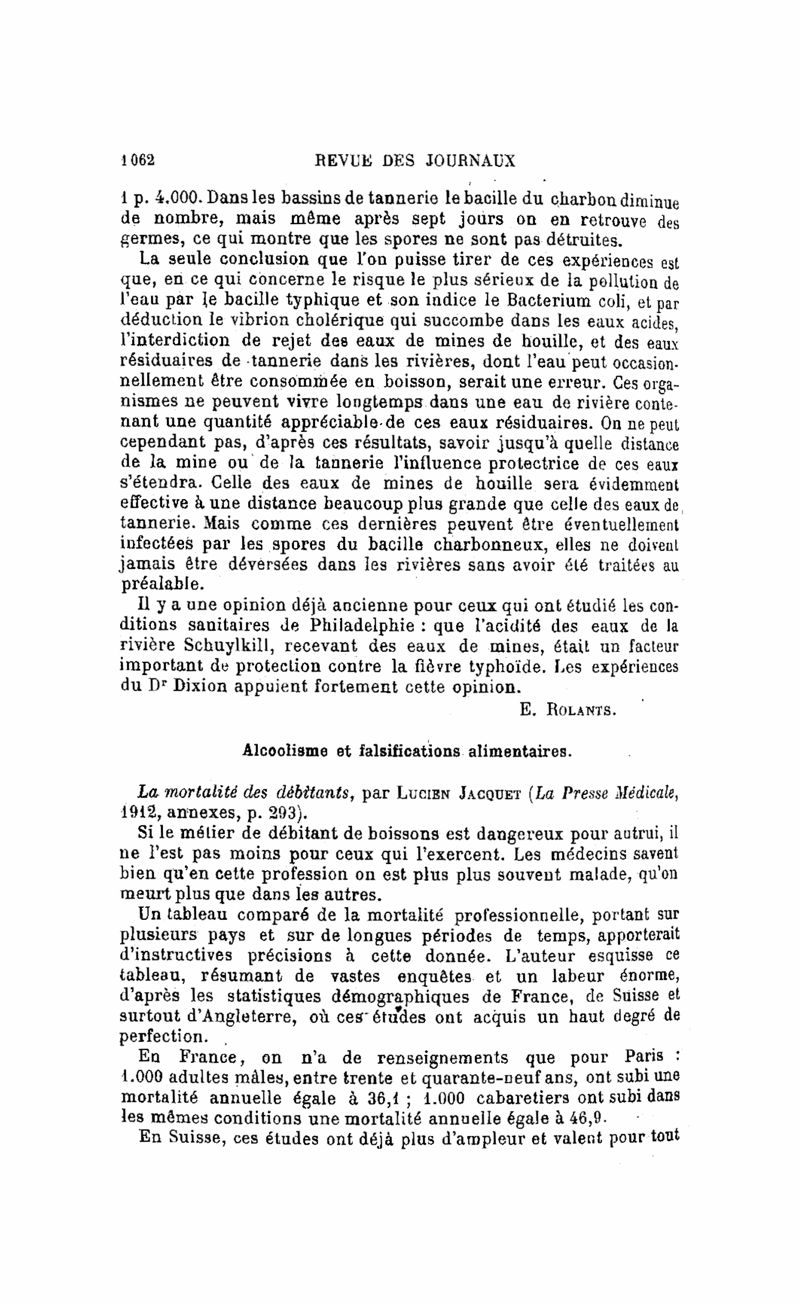 1062 REVUE DES JOURNAUX

1 p. 4.000. Dans les bassins de tannerie le bacille du charbon diminue de nombre, mais même après sept jours on en retrouve des germes, ce qui montre que les spores ne sont pas détruites.

La seule conclusion que l'on puisse tirer de ces expériences est que, en ce qui concerne le risque le plus sérieux de la pollution de l'eau par le bacille typhique et son indice le Bacterium coli, et par déduction le vibrion cholérique qui succombe dans les eaux acides, l'interdiction de rejet des eaux de mines de houille, et des eaux résiduaires de tannerie dans les rivières, dont l'eau peut occasionnellement être consommée en boisson, serait une erreur. Ces organismes ne peuvent vivre longtemps dans une eau de rivière contenant une quantité appréciable de ces eaux résiduaires. On ne peut cependant pas, d'après ces résultats, savoir jusqu'à quelle distance de la mine ou de la tannerie l'influence protectrice de ces eaux s'étendra. Celle des eaux de mines de houille sera évidemment effective à une distance beaucoup plus grande que celle des eaux de tannerie. Mais comme ces dernières peuvent être éventuellement infectées par les spores du bacille charbonneux, elles ne doivent jamais être déversées dans les rivières sans avoir été traitées au préalable.

Il y a une opinion déjà ancienne pour ceux qui ont étudié les conditions sanitaires de Philadelphie : que l'acidité des eaux de la rivière Schuylkill, recevant des eaux de mines, était un facteur important de protection contre la fièvre typhoïde. Les expériences du Dr Dixion appuient fortement cette opinion.

E. Rolants.

Alcoolisme et falsifications alimentaires.

La mortalité des débitants, par Lucien Jacquet (La Presse Médicale, 1912, annexes, p. 293).

Si le métier de débitant de boissons est dangereux pour autrui, il ne l'est pas moins pour ceux qui l'exercent. Les médecins savent bien qu'en cette profession on est plus plus souvent malade, qu'on meurt plus que dans les autres.

Un tableau comparé de la mortalité professionnelle, portant sur plusieurs pays et sur de longues périodes de temps, apporterait d'instructives précisions à cette donnée. L'auteur esquisse ce tableau, résumant de vastes enquêtes et un labeur énorme, d'après les statistiques démographiques de France, de Suisse et surtout d'Angleterre, où ces études ont acquis un haut degré de perfection.

En France, on n'a de renseignements que pour Paris : 1.000 adultes mâles, entre trente et quarante-neuf ans, ont subi une mortalité annuelle égale à 36,1 ; 1.000 cabaretiers ont subi dans les mêmes conditions une mortalité annuelle égale à 46,9.

En Suisse, ces études ont déjà plus d'ampleur et valent pour tout